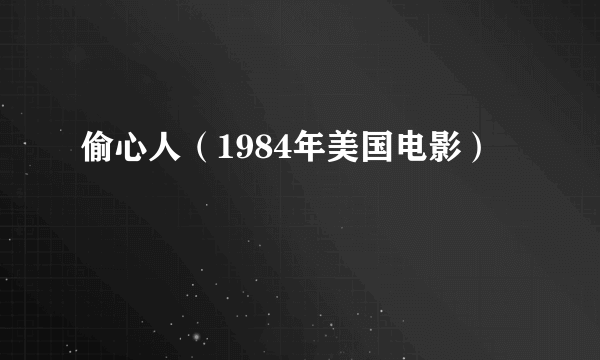 偷心人（1984年美国电影）